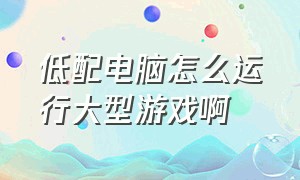 低配电脑怎么运行大型游戏啊